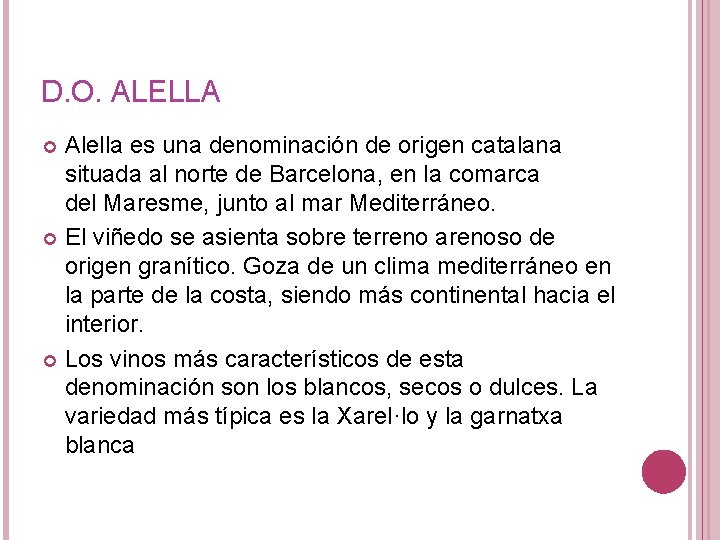 D.O. ALELLA

• Alella es una denominación de origen catalana situada al norte de Barcelona, en la comarca del Maresme, junto al mar Mediterráneo.

• El viñedo se asienta sobre terreno arenoso de origen granítico. Goza de un clima mediterráneo en la parte de la costa, siendo más continental hacia el interior.

• Los vinos más característicos de esta denominación son los blancos, secos o dulces. La variedad más típica es la Xarel·lo y la garnatxa blanca